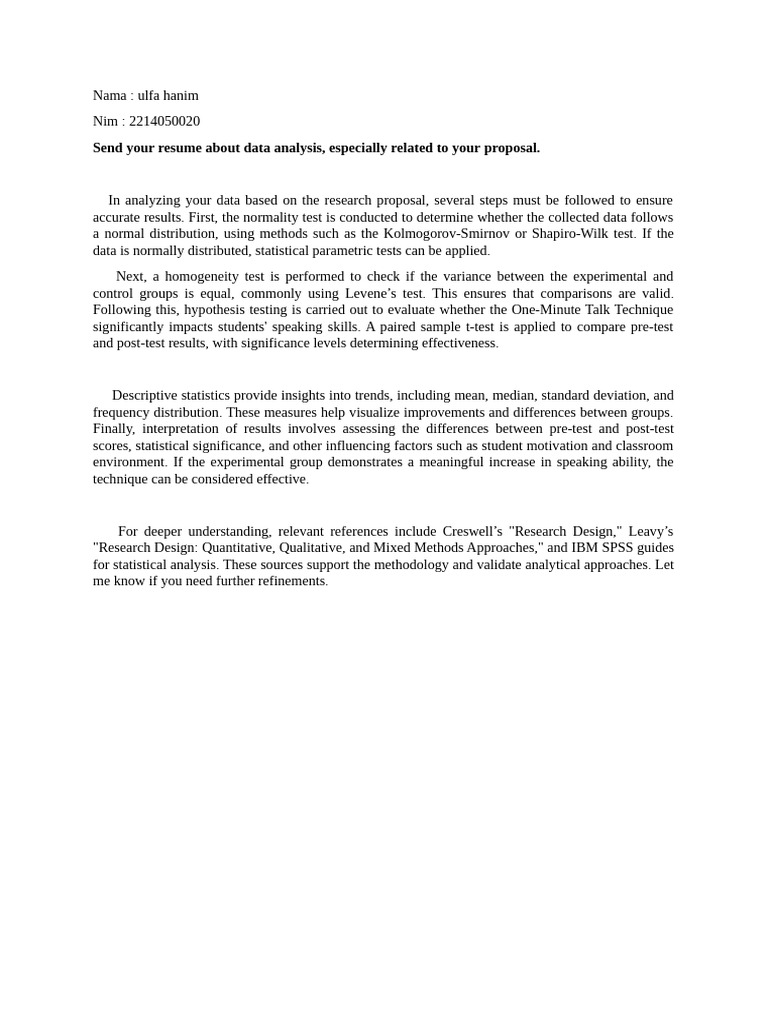 Nama : ulfa hanim

Nim : 2214050020

Send your resume about data analysis, especially related to your proposal.

In analyzing your data based on the research proposal, several steps must be followed to ensure accurate results. First, the normality test is conducted to determine whether the collected data follows a normal distribution, using methods such as the Kolmogorov-Smirnov or Shapiro-Wilk test. If the data is normally distributed, statistical parametric tests can be applied.

Next, a homogeneity test is performed to check if the variance between the experimental and control groups is equal, commonly using Levene's test. This ensures that comparisons are valid. Following this, hypothesis testing is carried out to evaluate whether the One-Minute Talk Technique significantly impacts students' speaking skills. A paired sample t-test is applied to compare pre-test and post-test results, with significance levels determining effectiveness.

Descriptive statistics provide insights into trends, including mean, median, standard deviation, and frequency distribution. These measures help visualize improvements and differences between groups. Finally, interpretation of results involves assessing the differences between pre-test and post-test scores, statistical significance, and other influencing factors such as student motivation and classroom environment. If the experimental group demonstrates a meaningful increase in speaking ability, the technique can be considered effective.

For deeper understanding, relevant references include Creswell's "Research Design," Leavy's "Research Design: Quantitative, Qualitative, and Mixed Methods Approaches," and IBM SPSS guides for statistical analysis. These sources support the methodology and validate analytical approaches. Let me know if you need further refinements.